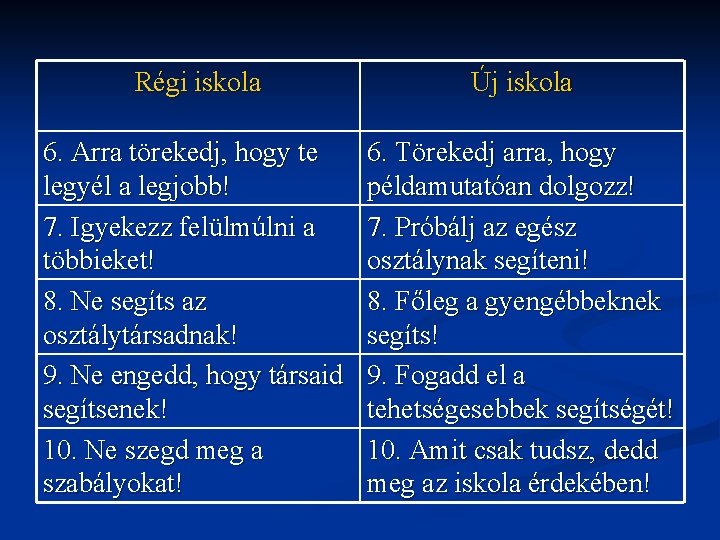 | Régi iskola | Új iskola |
|---|---|
| 6. Arra törekedj, hogy te legyél a legjobb! | 6. Törekedj arra, hogy példamutatóan dolgozz! |
| 7. Igyekezz felülmúlni a többieket! | 7. Próbálj az egész osztálynak segíteni! |
| 8. Ne segíts az osztálytársadnak! | 8. Főleg a gyengébbeknek segíts! |
| 9. Ne engedd, hogy társaid segítsenek! | 9. Fogadd el a tehetségesebbek segítségét! |
| 10. Ne szegd meg a szabályokat! | 10. Amit csak tudsz, dedd meg az iskola érdekében! |